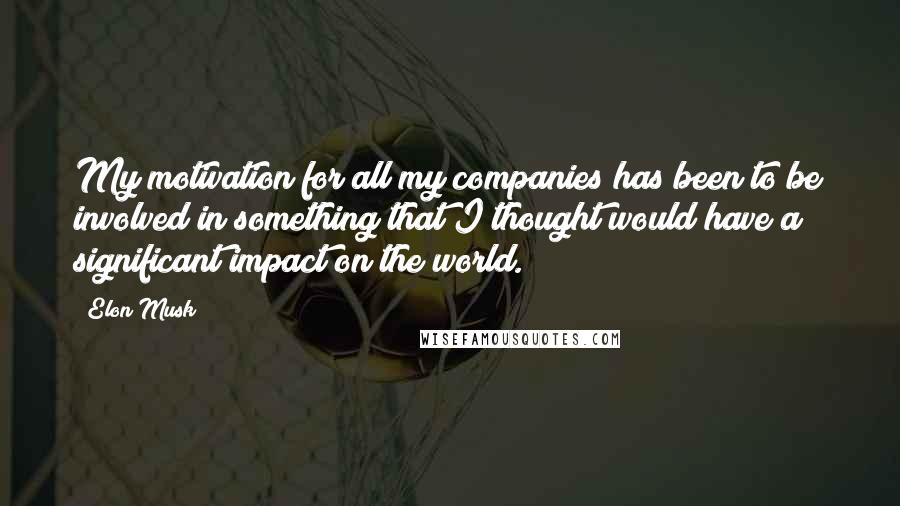 My motivation for all my companies has been to be involved in something that I thought would have a significant impact on the world.

Elon Musk

WISEFAMOUSQUOTES.COM